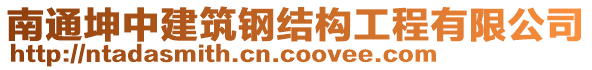 南通坤中建筑钢结构工程有限公司
http://ntadasmith.cn.coovee.com